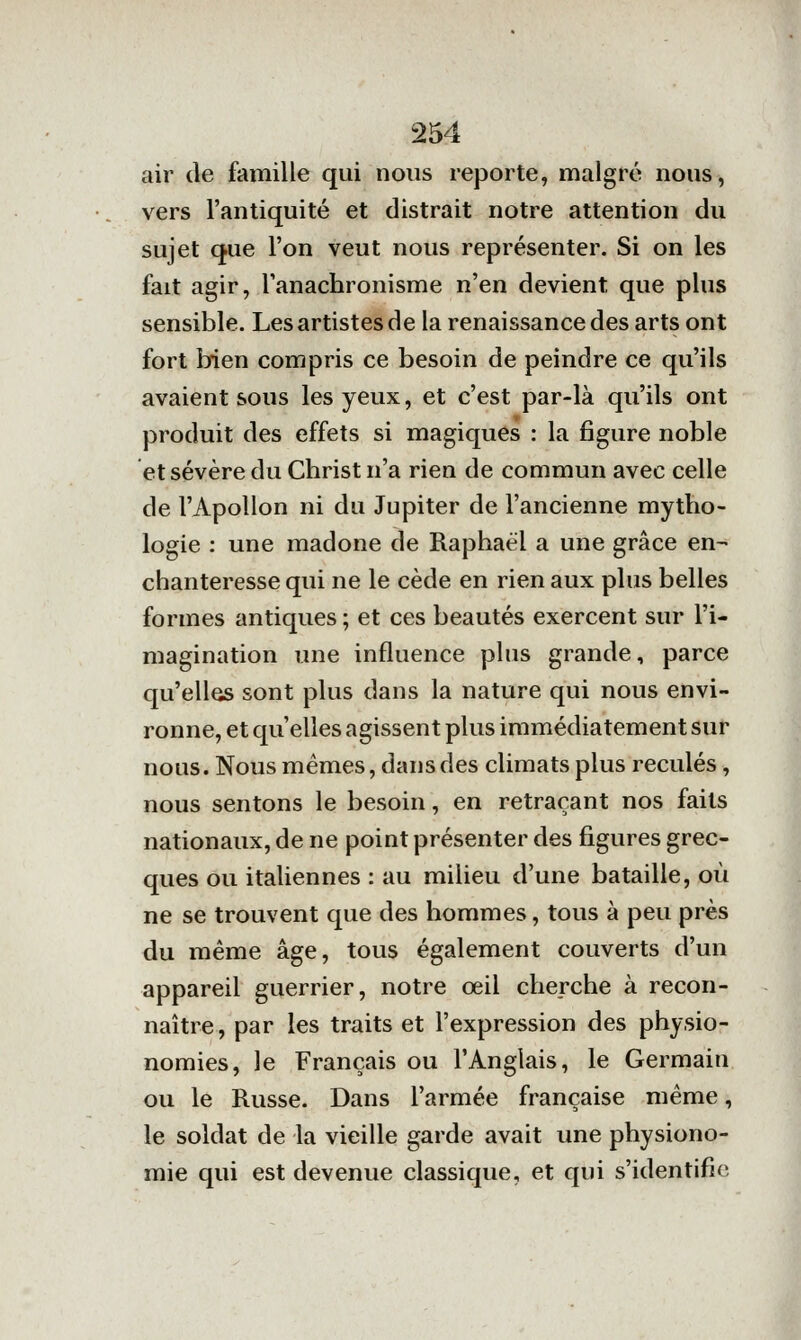 254

air de famille qui nous reporte, malgré nous, vers l'antiquité et distrait notre attention du sujet que l'on veut nous représenter. Si on les fait agir, l'anachronisme n'en devient que plus sensible. Les artistes de la renaissance des arts ont fort bien compris ce besoin de peindre ce qu'ils avaient sous les yeux, et c'est par-là qu'ils ont produit des effets si magiques : la figure noble et sévère du Christ n'a rien de commun avec celle de l'Apollon ni du Jupiter de l'ancienne mythologie : une madone de Raphaël a une grâce enchanteresse qui ne le cède en rien aux plus belles formes antiques ; et ces beautés exercent sur l'imagination une influence plus grande, parce qu'elles sont plus dans la nature qui nous environne, et qu'elles agissent plus immédiatement sur nous. Nous mêmes, dans des climats plus reculés, nous sentons le besoin, en retraçant nos faits nationaux, de ne point présenter des figures grecques ou italiennes : au milieu d'une bataille, où ne se trouvent que des hommes, tous à peu près du même âge, tous également couverts d'un appareil guerrier, notre œil cherche à reconnaître, par les traits et l'expression des physionomies, le Français ou l'Anglais, le Germain ou le Russe. Dans l'armée française même, le soldat de la vieille garde avait une physionomie qui est devenue classique, et qui s'identifie